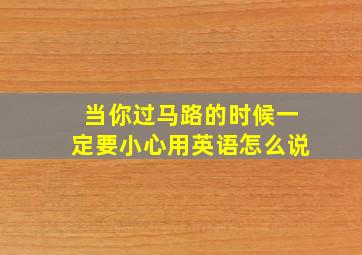 当你过马路的时候一定要小心用英语怎么说